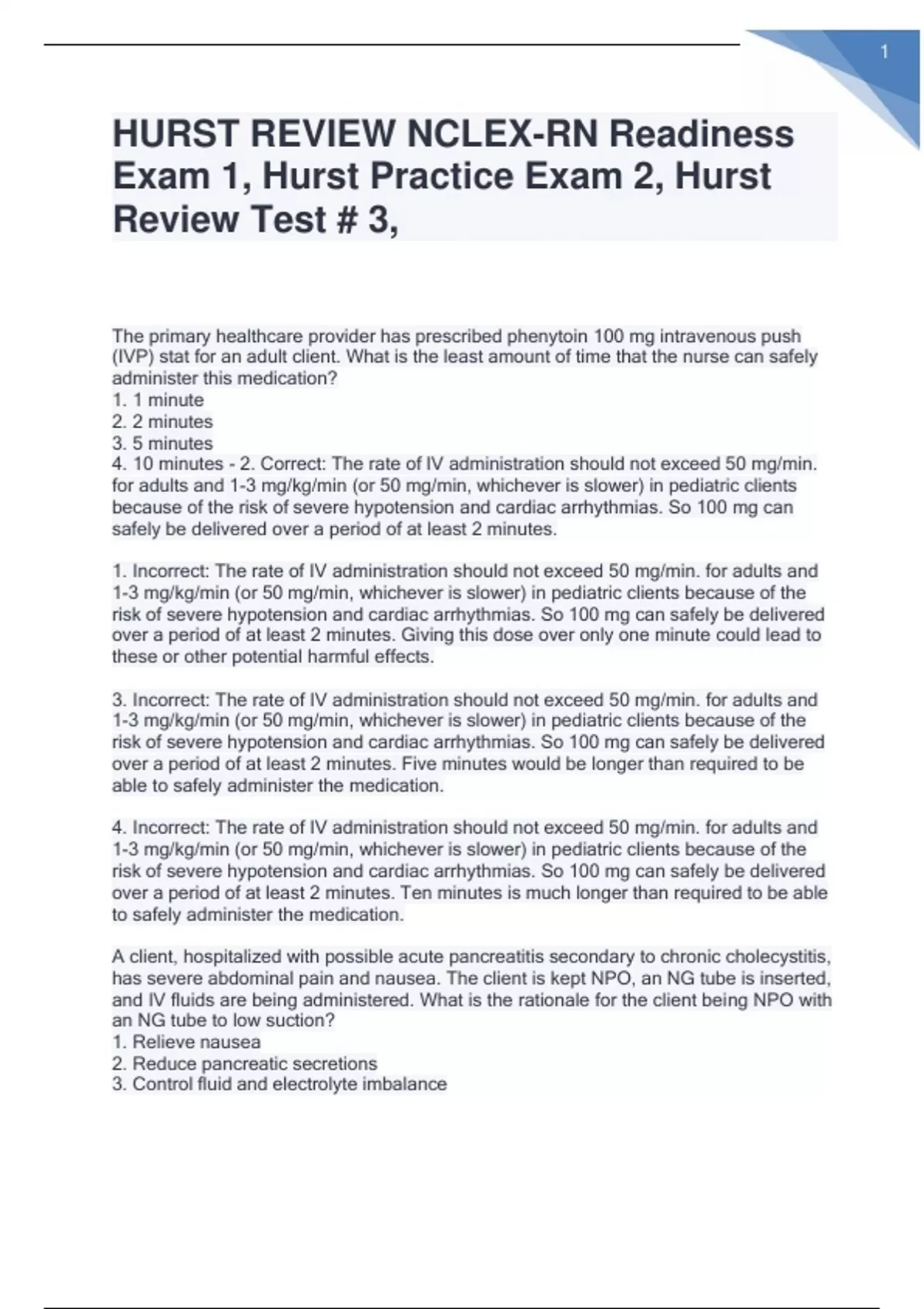 1

HURST REVIEW NCLEX-RN Readiness Exam 1, Hurst Practice Exam 2, Hurst Review Test # 3,

The primary healthcare provider has prescribed phenytoin 100 mg intravenous push (IVP) stat for an adult client. What is the least amount of time that the nurse can safely administer this medication?
1. 1 minute
2. 2 minutes
3. 5 minutes
4. 10 minutes - 2. Correct: The rate of IV administration should not exceed 50 mg/min. for adults and 1-3 mg/kg/min (or 50 mg/min, whichever is slower) in pediatric clients because of the risk of severe hypotension and cardiac arrhythmias. So 100 mg can safely be delivered over a period of at least 2 minutes.

1. Incorrect: The rate of IV administration should not exceed 50 mg/min. for adults and 1-3 mg/kg/min (or 50 mg/min, whichever is slower) in pediatric clients because of the risk of severe hypotension and cardiac arrhythmias. So 100 mg can safely be delivered over a period of at least 2 minutes. Giving this dose over only one minute could lead to these or other potential harmful effects.

3. Incorrect: The rate of IV administration should not exceed 50 mg/min. for adults and 1-3 mg/kg/min (or 50 mg/min, whichever is slower) in pediatric clients because of the risk of severe hypotension and cardiac arrhythmias. So 100 mg can safely be delivered over a period of at least 2 minutes. Five minutes would be longer than required to be able to safely administer the medication.

4. Incorrect: The rate of IV administration should not exceed 50 mg/min. for adults and 1-3 mg/kg/min (or 50 mg/min, whichever is slower) in pediatric clients because of the risk of severe hypotension and cardiac arrhythmias. So 100 mg can safely be delivered over a period of at least 2 minutes. Ten minutes is much longer than required to be able to safely administer the medication.

A client, hospitalized with possible acute pancreatitis secondary to chronic cholecystitis, has severe abdominal pain and nausea. The client is kept NPO, an NG tube is inserted, and IV fluids are being administered. What is the rationale for the client being NPO with an NG tube to low suction?
1. Relieve nausea
2. Reduce pancreatic secretions
3. Control fluid and electrolyte imbalance